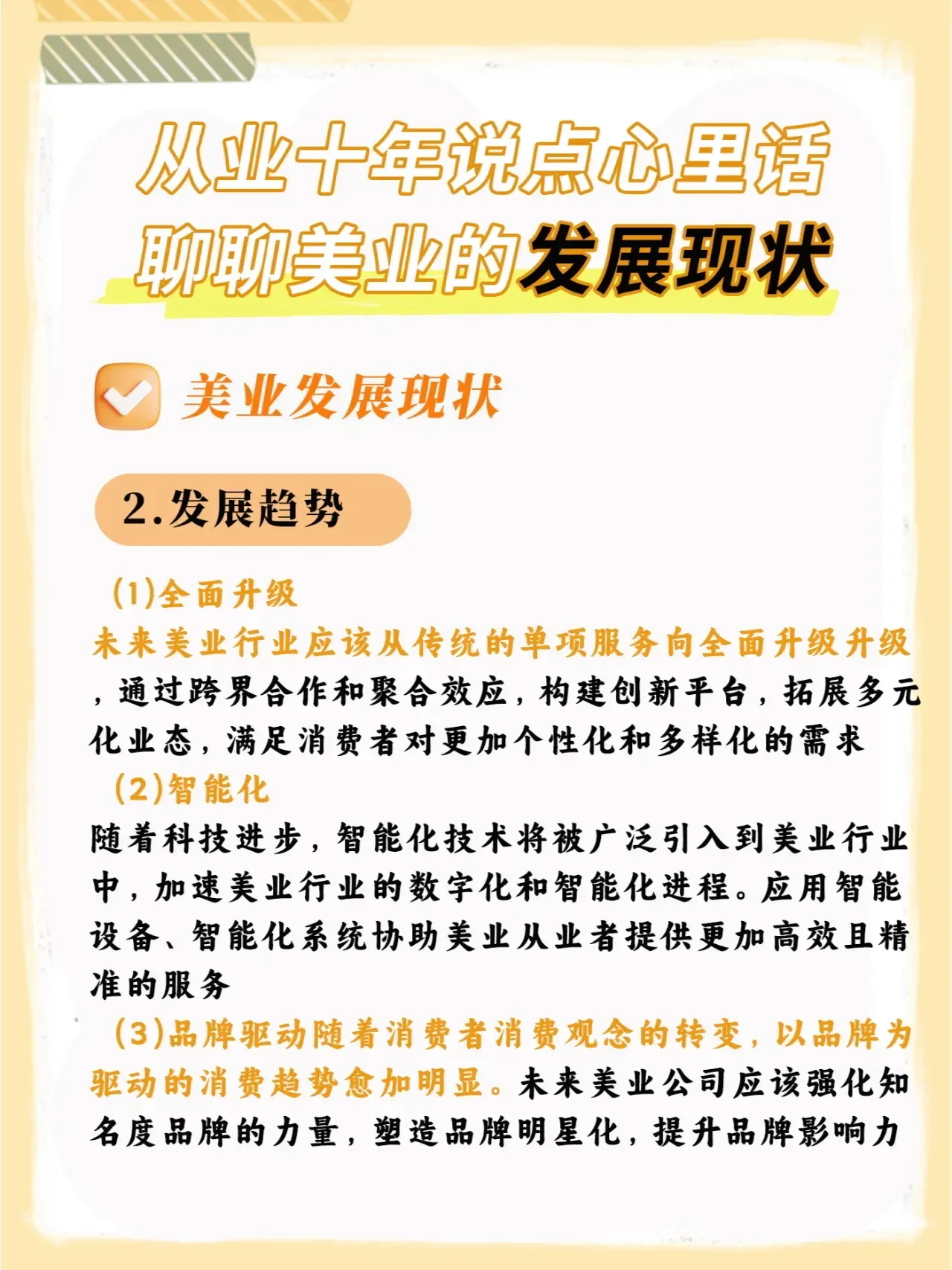 从业十年说点心里话
聊聊美业的发展现状

美业发展现状

2.发展趋势

(1)全面升级
未来美业行业应该从传统的单项服务向全面升级升级，通过跨界合作和聚合效应，构建创新平台，拓展多元化业态，满足消费者对更加个性化和多样化的需求
(2)智能化
随着科技进步，智能化技术将被广泛引入到美业行业中，加速美业行业的数字化和智能化进程。应用智能设备、智能化系统协助美业从业者提供更加高效且精准的服务
(3)品牌驱动随着消费者消费观念的转变，以品牌为驱动的消费趋势愈加明显。未来美业公司应该强化知名度品牌的力量，塑造品牌明星化，提升品牌影响力